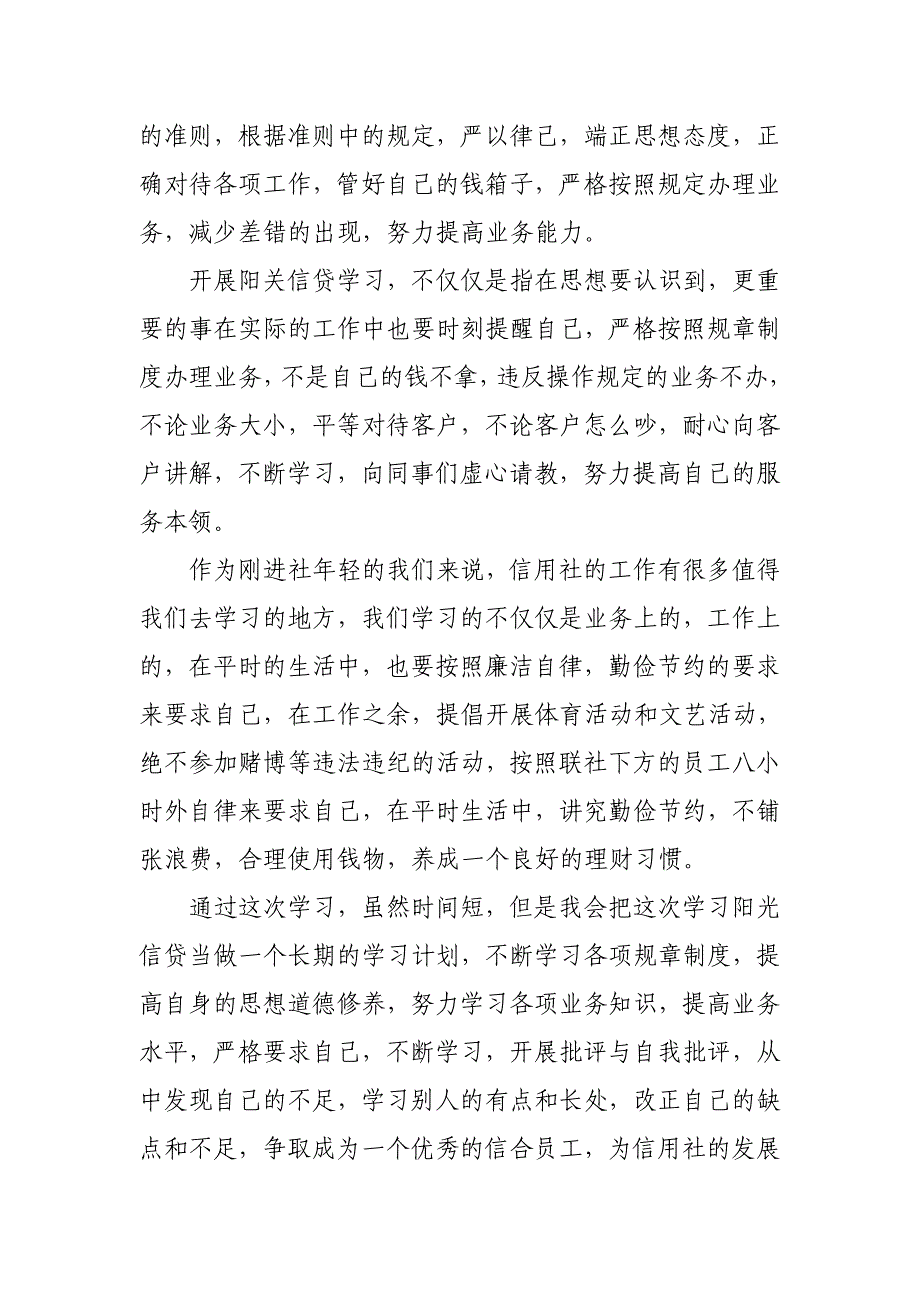 的准则，根据准则中的规定，严以律己，端正思想态度，正确对待各项工作，管好自己的钱箱子，严格按照规定办理业务，减少差错的出现，努力提高业务能力。

开展阳关信贷学习，不仅仅是指在思想要认识到，更重要的事在实际的工作中也要时刻提醒自己，严格按照规章制度办理业务，不是自己的钱不拿，违反操作规定的业务不办，不论业务大小，平等对待客户，不论客户怎么吵，耐心向客户讲解，不断学习，向同事们虚心请教，努力提高自己的服务本领。

作为刚进社年轻的我们来说，信用社的工作有很多值得我们去学习的地方，我们学习的不仅仅是业务上的，工作上的，在平时的生活中，也要按照廉洁自律，勤俭节约的要求来要求自己，在工作之余，提倡开展体育活动和文艺活动，绝不参加赌博等违法违纪的活动，按照联社下方的员工八小时外自律来要求自己，在平时生活中，讲究勤俭节约，不铺张浪费，合理使用钱物，养成一个良好的理财习惯。

通过这次学习，虽然时间短，但是我会把这次学习阳光信贷当做一个长期的学习计划，不断学习各项规章制度，提高自身的思想道德修养，努力学习各项业务知识，提高业务水平，严格要求自己，不断学习，开展批评与自我批评，从中发现自己的不足，学习别人的有点和长处，改正自己的缺点和不足，争取成为一个优秀的信合员工，为信用社的发展